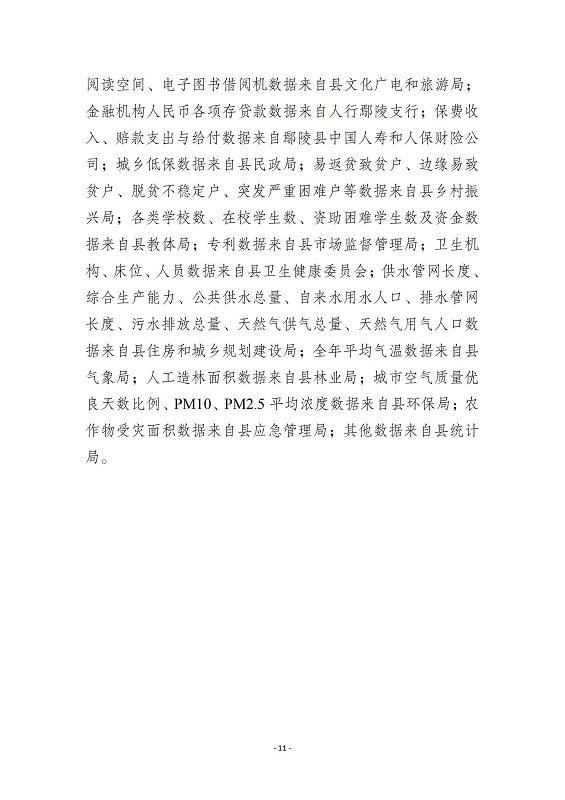 阅读空间、电子图书借阅机数据来自县文化广电和旅游局；金融机构人民币各项存贷款数据来自人行鄢陵支行；保费收入、赔款支出与给付数据来自鄢陵县中国人寿和人保财险公司；城乡低保数据来自县民政局；易返贫致贫户、边缘易致贫户、脱贫不稳定户、突发严重困难户等数据来自县乡村振兴局；各类学校数、在校学生数、资助困难学生数及资金数据来自县教体局；专利数据来自县市场监督管理局；卫生机构、床位、人员数据来自县卫生健康委员会；供水管网长度、综合生产能力、公共供水总量、自来水用水人口、排水管网长度、污水排放总量、天然气供气总量、天然气用气人口数据来自县住房和城乡规划建设局；全年平均气温数据来自县气象局；人工造林面积数据来自县林业局；城市空气质量优良天数比例、PM10、PM2.5 平均浓度数据来自县环保局；农作物受灾面积数据来自县应急管理局；其他数据来自县统计局。

- 11 -